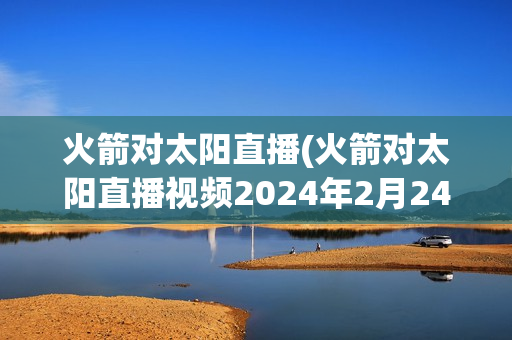 火箭对太阳直播(火箭对太阳直播视频2024年2月24